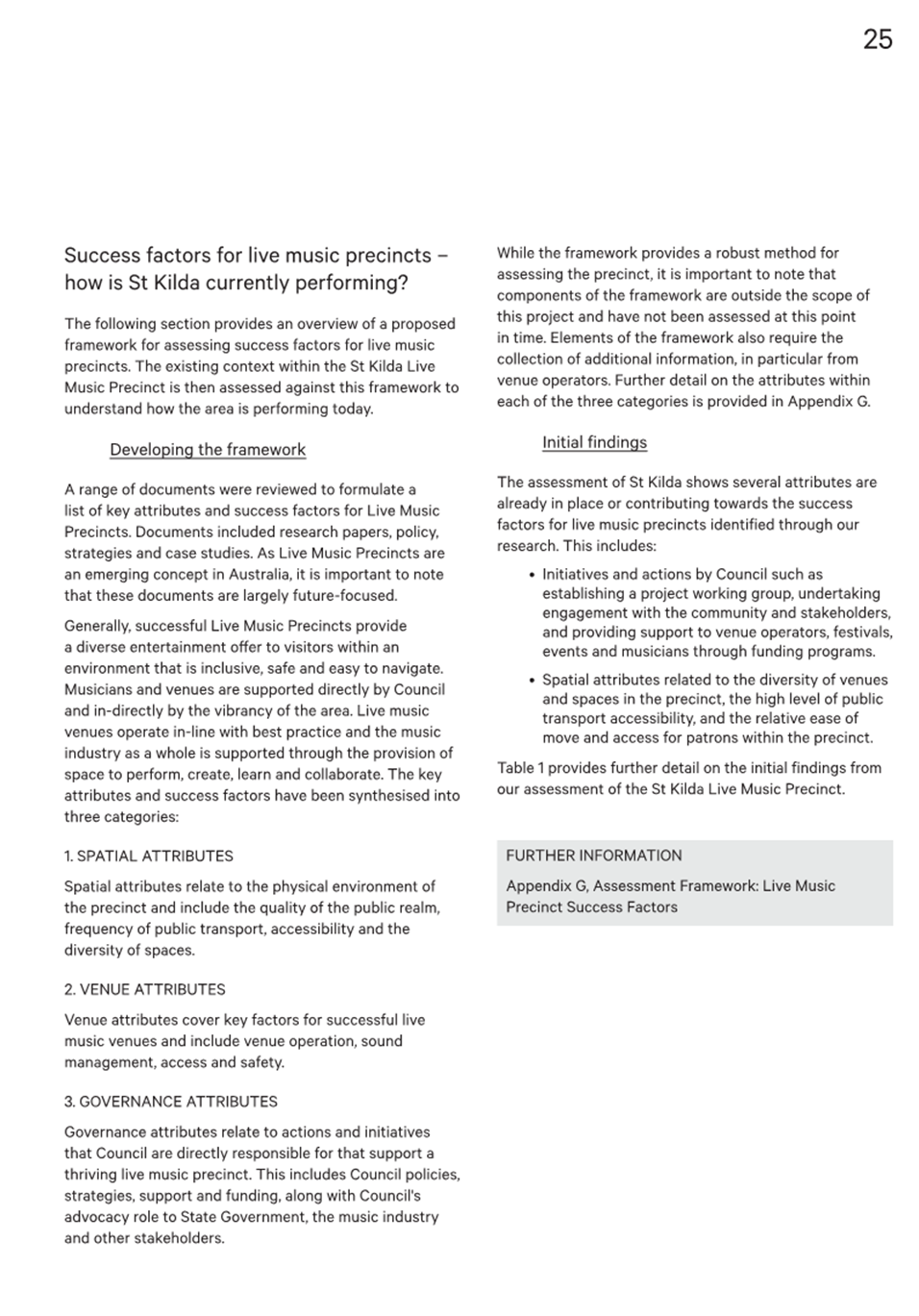 25

Success factors for live music precincts – how is St Kilda currently performing?

The following section provides an overview of a proposed framework for assessing success factors for live music precincts. The existing context within the St Kilda Live Music Precinct is then assessed against this framework to understand how the area is performing today.

Developing the framework

A range of documents were reviewed to formulate a list of key attributes and success factors for Live Music Precincts. Documents included research papers, policy, strategies and case studies. As Live Music Precincts are an emerging concept in Australia, it is important to note that these documents are largely future-focused.

Generally, successful Live Music Precincts provide a diverse entertainment offer to visitors within an environment that is inclusive, safe and easy to navigate. Musicians and venues are supported directly by Council and in-directly by the vibrancy of the area. Live music venues operate in-line with best practice and the music industry as a whole is supported through the provision of space to perform, create, learn and collaborate. The key attributes and success factors have been synthesised into three categories:

1. SPATIAL ATTRIBUTES

Spatial attributes relate to the physical environment of the precinct and include the quality of the public realm, frequency of public transport, accessibility and the diversity of spaces.

2. VENUE ATTRIBUTES

Venue attributes cover key factors for successful live music venues and include venue operation, sound management, access and safety.

3. GOVERNANCE ATTRIBUTES

Governance attributes relate to actions and initiatives that Council are directly responsible for that support a thriving live music precinct. This includes Council policies, strategies, support and funding, along with Council's advocacy role to State Government, the music industry and other stakeholders.

While the framework provides a robust method for assessing the precinct, it is important to note that components of the framework are outside the scope of this project and have not been assessed at this point in time. Elements of the framework also require the collection of additional information, in particular from venue operators. Further detail on the attributes within each of the three categories is provided in Appendix G.

Initial findings

The assessment of St Kilda shows several attributes are already in place or contributing towards the success factors for live music precincts identified through our research. This includes:

• Initiatives and actions by Council such as establishing a project working group, undertaking engagement with the community and stakeholders, and providing support to venue operators, festivals, events and musicians through funding programs.

• Spatial attributes related to the diversity of venues and spaces in the precinct, the high level of public transport accessibility, and the relative ease of move and access for patrons within the precinct.

Table 1 provides further detail on the initial findings from our assessment of the St Kilda Live Music Precinct.

FURTHER INFORMATION

Appendix G, Assessment Framework: Live Music Precinct Success Factors